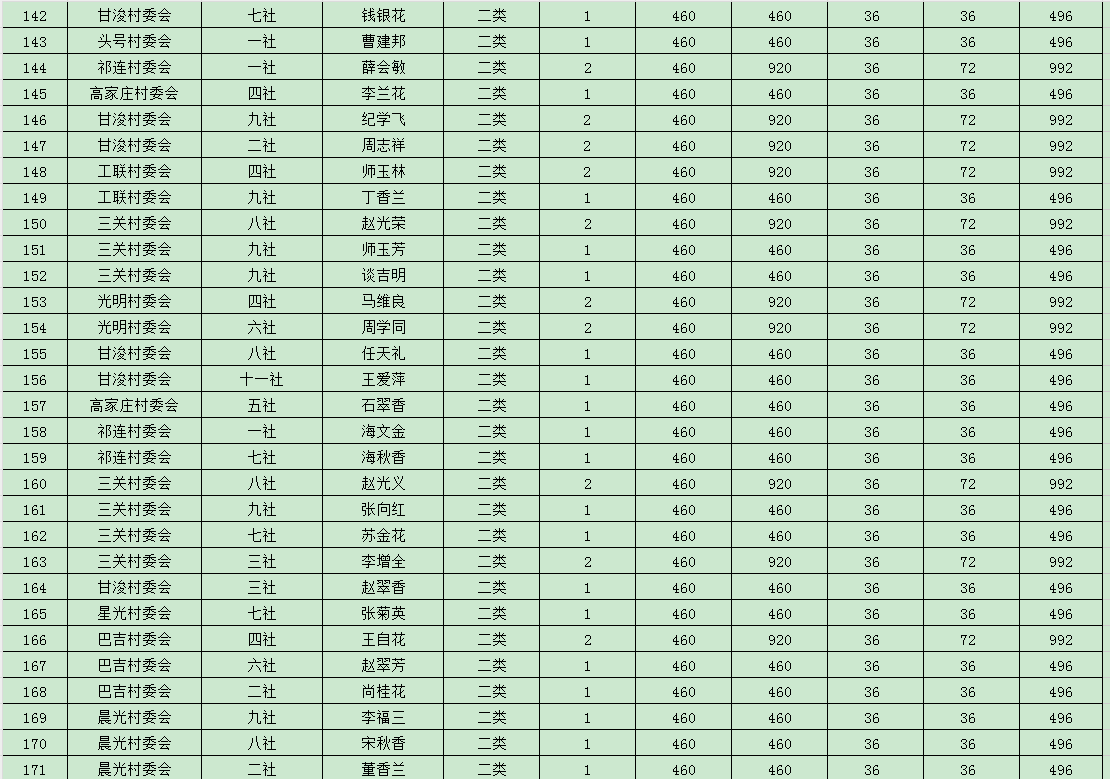 | 142 | 甘浚村委会 | 七社 | 钱银花 | 二类 | 1 | 460 | 460 | 36 | 36 | 496 |
|---|---|---|---|---|---|---|---|---|---|---|
| 143 | 头号村委会 | 一社 | 曹建邦 | 二类 | 1 | 460 | 460 | 36 | 36 | 496 |
| 144 | 祁连村委会 | 一社 | 薛会敏 | 二类 | 2 | 460 | 920 | 36 | 72 | 992 |
| 145 | 高家庄村委会 | 四社 | 李兰花 | 二类 | 1 | 460 | 460 | 36 | 36 | 496 |
| 146 | 甘浚村委会 | 九社 | 纪学飞 | 二类 | 2 | 460 | 920 | 36 | 72 | 992 |
| 147 | 甘浚村委会 | 二社 | 周志祥 | 二类 | 2 | 460 | 920 | 36 | 72 | 992 |
| 148 | 工联村委会 | 四社 | 师玉林 | 二类 | 2 | 460 | 920 | 36 | 72 | 992 |
| 149 | 工联村委会 | 九社 | 丁香兰 | 二类 | 1 | 460 | 460 | 36 | 36 | 496 |
| 150 | 三关村委会 | 八社 | 赵光荣 | 二类 | 2 | 460 | 920 | 36 | 72 | 992 |
| 151 | 三关村委会 | 九社 | 师玉芳 | 二类 | 1 | 460 | 460 | 36 | 36 | 496 |
| 152 | 三关村委会 | 九社 | 谈吉明 | 二类 | 1 | 460 | 460 | 36 | 36 | 496 |
| 153 | 光明村委会 | 四社 | 马维良 | 二类 | 2 | 460 | 920 | 36 | 72 | 992 |
| 154 | 光明村委会 | 六社 | 周学同 | 二类 | 2 | 460 | 920 | 36 | 72 | 992 |
| 155 | 甘浚村委会 | 八社 | 任天礼 | 二类 | 1 | 460 | 460 | 36 | 36 | 496 |
| 156 | 甘浚村委会 | 十一社 | 王爱萍 | 二类 | 1 | 460 | 460 | 36 | 36 | 496 |
| 157 | 高家庄村委会 | 五社 | 石翠香 | 二类 | 1 | 460 | 460 | 36 | 36 | 496 |
| 158 | 祁连村委会 | 一社 | 海文金 | 二类 | 1 | 460 | 460 | 36 | 36 | 496 |
| 159 | 祁连村委会 | 七社 | 海秋香 | 二类 | 1 | 460 | 460 | 36 | 36 | 496 |
| 160 | 三关村委会 | 八社 | 赵光义 | 二类 | 2 | 460 | 920 | 36 | 72 | 992 |
| 161 | 三关村委会 | 九社 | 张向红 | 二类 | 1 | 460 | 460 | 36 | 36 | 496 |
| 162 | 三关村委会 | 七社 | 苏金花 | 二类 | 1 | 460 | 460 | 36 | 36 | 496 |
| 163 | 三关村委会 | 三社 | 李增全 | 二类 | 2 | 460 | 920 | 36 | 72 | 992 |
| 164 | 甘浚村委会 | 三社 | 赵翠香 | 二类 | 1 | 460 | 460 | 36 | 36 | 496 |
| 165 | 星光村委会 | 七社 | 张菊英 | 二类 | 1 | 460 | 460 | 36 | 36 | 496 |
| 166 | 巴吉村委会 | 四社 | 王自花 | 二类 | 2 | 460 | 920 | 36 | 72 | 992 |
| 167 | 巴吉村委会 | 六社 | 赵翠芳 | 二类 | 1 | 460 | 460 | 36 | 36 | 496 |
| 168 | 巴吉村委会 | 二社 | 尚桂花 | 二类 | 1 | 460 | 460 | 36 | 36 | 496 |
| 169 | 晨光村委会 | 九社 | 李福三 | 二类 | 1 | 460 | 460 | 36 | 36 | 496 |
| 170 | 晨光村委会 | 八社 | 宋秋香 | 二类 | 1 | 460 | 460 | 36 | 36 | 496 |
| 171 | 晨光村委会 | 二社 | 董香兰 | 二类 | 1 | 460 | 460 | 36 | 36 | 496 |